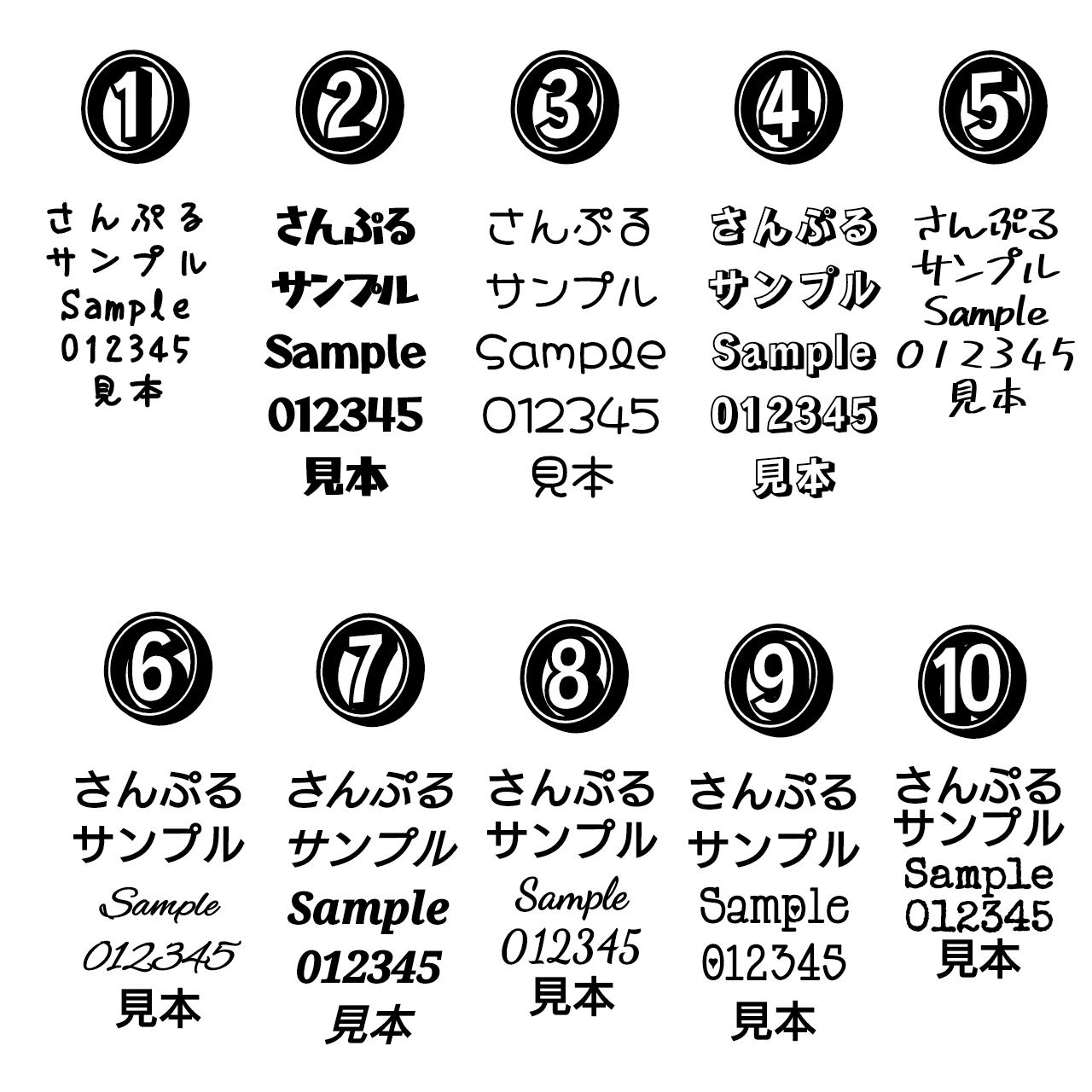 1

さんぷる
サンプル
Sample
012345
見本

2

さんぷる
サンプル
Sample
012345
見本

3

さんぷる
サンプル
Sample
012345
見本

4

さんぷる
サンプル
Sample
012345
見本

5

さんぷる
サンプル
Sample
012345
見本

6

さんぷる
サンプル
Sample
012345
見本

7

さんぷる
サンプル
Sample
012345
見本

8

さんぷる
サンプル
Sample
012345
見本

9

さんぷる
サンプル
Sample
012345
見本

10

さんぷる
サンプル
Sample
012345
見本